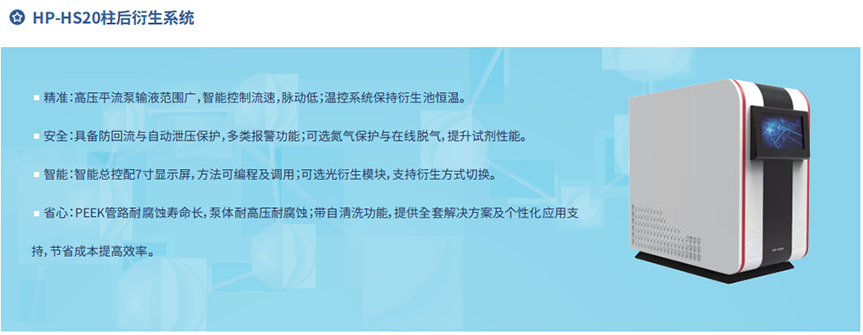 HP-HS20柱后衍生系统

■ 精准：高压平流泵输液范围广，智能控制流速，脉动低；温控系统保持衍生池恒温。

■ 安全：具备防回流与自动泄压保护，多类报警功能；可选氮气保护与在线脱气，提升试剂性能。

■ 智能：智能总控配7寸显示屏，方法可编程及调用；可选光衍生模块，支持衍生方式切换。

■ 省心：PEEK管路耐腐蚀寿命长，泵体耐高压耐腐蚀；带自清洗功能，提供全套解决方案及个性化应用支持，节省成本提高效率。